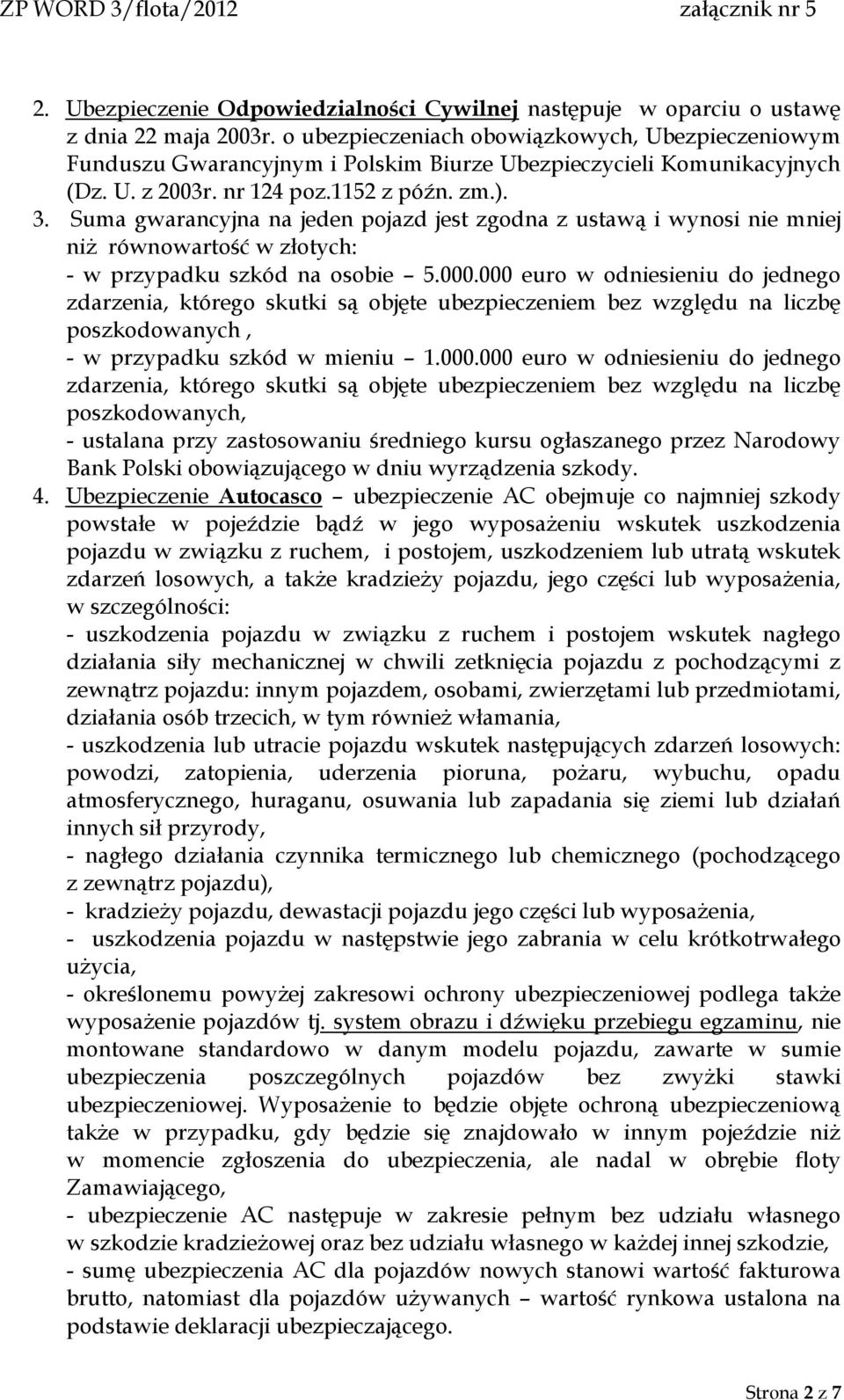 ZP WORD 3/flota/2012 załącznik nr 5

2. Ubezpieczenie Odpowiedzialności Cywilnej następuje w oparciu o ustawę z dnia 22 maja 2003r. o ubezpieczeniach obowiązkowych, Ubezpieczeniowym Funduszu Gwarancyjnym i Polskim Biurze Ubezpieczycieli Komunikacyjnych (Dz. U. z 2003r. nr 124 poz.1152 z późn. zm.).

3. Suma gwarancyjna na jeden pojazd jest zgodna z ustawą i wynosi nie mniej niż równowartość w złotych:
- w przypadku szkód na osobie – 5.000.000 euro w odniesieniu do jednego zdarzenia, którego skutki są objęte ubezpieczeniem bez względu na liczbę poszkodowanych ,
- w przypadku szkód w mieniu – 1.000.000 euro w odniesieniu do jednego zdarzenia, którego skutki są objęte ubezpieczeniem bez względu na liczbę poszkodowanych,
- ustalana przy zastosowaniu średniego kursu ogłaszanego przez Narodowy Bank Polski obowiązującego w dniu wyrządzenia szkody.

4. Ubezpieczenie Autocasco – ubezpieczenie AC obejmuje co najmniej szkody powstałe w pojeździe bądź w jego wyposażeniu wskutek uszkodzenia pojazdu w związku z ruchem, i postojem, uszkodzeniem lub utratą wskutek zdarzeń losowych, a także kradzieży pojazdu, jego części lub wyposażenia, w szczególności:
- uszkodzenia pojazdu w związku z ruchem i postojem wskutek nagłego działania siły mechanicznej w chwili zetknięcia pojazdu z pochodzącymi z zewnątrz pojazdu: innym pojazdem, osobami, zwierzętami lub przedmiotami, działania osób trzecich, w tym również włamania,
- uszkodzenia lub utracie pojazdu wskutek następujących zdarzeń losowych: powodzi, zatopienia, uderzenia pioruna, pożaru, wybuchu, opadu atmosferycznego, huraganu, osuwania lub zapadania się ziemi lub działań innych sił przyrody,
- nagłego działania czynnika termicznego lub chemicznego (pochodzącego z zewnątrz pojazdu),
- kradzieży pojazdu, dewastacji pojazdu jego części lub wyposażenia,
- uszkodzenia pojazdu w następstwie jego zabrania w celu krótkotrwałego użycia,
- określonemu powyżej zakresowi ochrony ubezpieczeniowej podlega także wyposażenie pojazdów tj. system obrazu i dźwięku przebiegu egzaminu, nie montowane standardowo w danym modelu pojazdu, zawarte w sumie ubezpieczenia poszczególnych pojazdów bez zwyżki stawki ubezpieczeniowej. Wyposażenie to będzie objęte ochroną ubezpieczeniową także w przypadku, gdy będzie się znajdowało w innym pojeździe niż w momencie zgłoszenia do ubezpieczenia, ale nadal w obrębie floty Zamawiającego,
- ubezpieczenie AC następuje w zakresie pełnym bez udziału własnego w szkodzie kradzieżowej oraz bez udziału własnego w każdej innej szkodzie,
- sumę ubezpieczenia AC dla pojazdów nowych stanowi wartość fakturowa brutto, natomiast dla pojazdów używanych – wartość rynkowa ustalona na podstawie deklaracji ubezpieczającego.

Strona 2 z 7